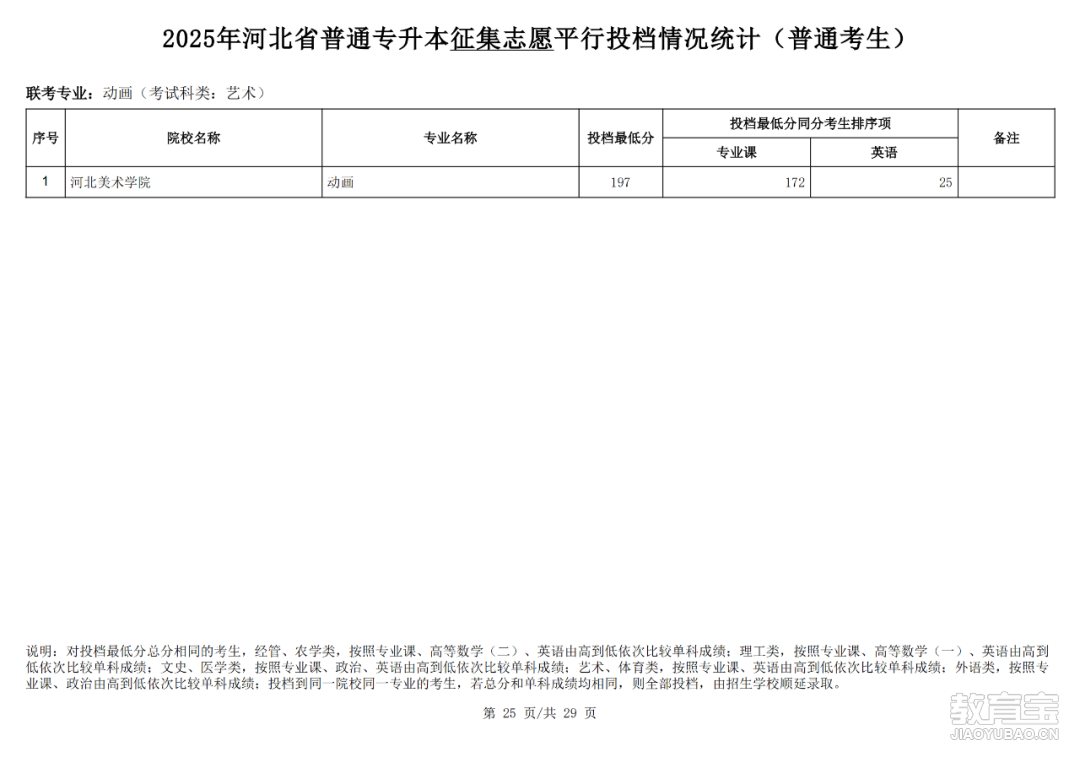 2025年河北省普通专升本征集志愿平行投档情况统计（普通考生）

联考专业：动画（考试科类：艺术）

| 序号 | 院校名称 | 专业名称 | 投档最低分 | 投档最低分同分考生排序项 专业课 | 投档最低分同分考生排序项 英语 | 备注 |
|---|---|---|---|---|---|---|
| 1 | 河北美术学院 | 动画 | 197 | 172 | 25 | |

说明：对投档最低分总分相同的考生，经管、农学类，按照专业课、高等数学（二）、英语由高到低依次比较单科成绩；理工类，按照专业课、高等数学（一）、英语由高到低依次比较单科成绩；文史、医学类，按照专业课、政治、英语由高到低依次比较单科成绩；艺术、体育类，按照专业课、英语由高到低依次比较单科成绩；外语类，按照专业课、政治由高到低依次比较单科成绩；投档到同一院校同一专业的考生，若总分和单科成绩均相同，则全部投档，由招生学校顺延录取。

第 25 页/共 29 页

教育宝
JIAOYUBAO.CN